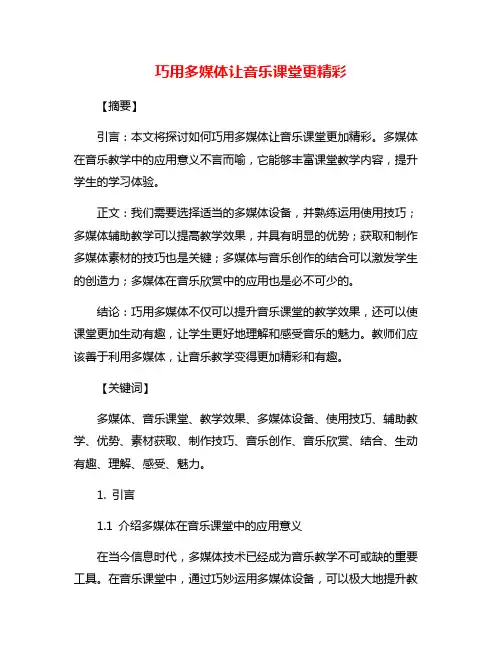 巧用多媒体让音乐课堂更精彩

【摘要】

引言：本文将探讨如何巧用多媒体让音乐课堂更加精彩。多媒体在音乐教学中的应用意义不言而喻，它能够丰富课堂教学内容，提升学生的学习体验。

正文：我们需要选择适当的多媒体设备，并熟练运用使用技巧；多媒体辅助教学可以提高教学效果，并具有明显的优势；获取和制作多媒体素材的技巧也是关键；多媒体与音乐创作的结合可以激发学生的创造力；多媒体在音乐欣赏中的应用也是必不可少的。

结论：巧用多媒体不仅可以提升音乐课堂的教学效果，还可以使课堂更加生动有趣，让学生更好地理解和感受音乐的魅力。教师们应该善于利用多媒体，让音乐教学变得更加精彩和有趣。

【关键词】

多媒体、音乐课堂、教学效果、多媒体设备、使用技巧、辅助教学、优势、素材获取、制作技巧、音乐创作、音乐欣赏、结合、生动有趣、理解、感受、魅力。

1. 引言

1.1 介绍多媒体在音乐课堂中的应用意义

在当今信息时代，多媒体技术已经成为音乐教学不可或缺的重要工具。在音乐课堂中，通过巧妙运用多媒体设备，可以极大地提升教